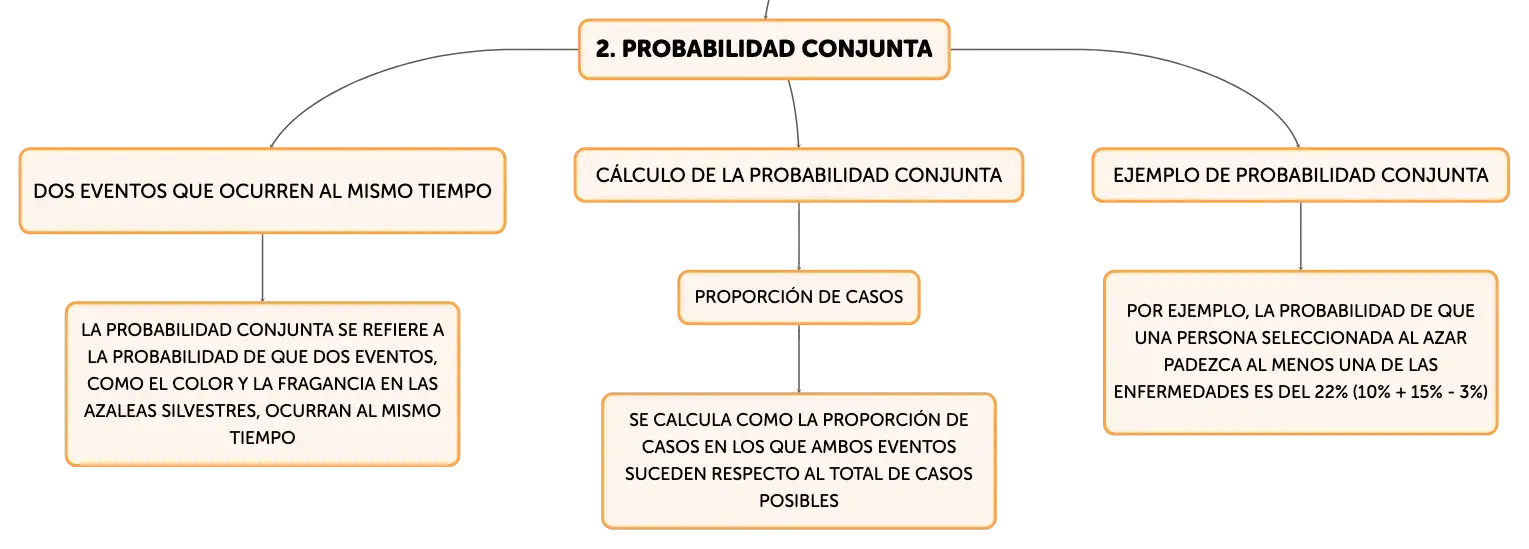 2. PROBABILIDAD CONJUNTA

DOS EVENTOS QUE OCURREN AL MISMO TIEMPO

LA PROBABILIDAD CONJUNTA SE REFIERE A LA PROBABILIDAD DE QUE DOS EVENTOS, COMO EL COLOR Y LA FRAGANCIA EN LAS AZALEAS SILVESTRES, OCURRAN AL MISMO TIEMPO

CÁLCULO DE LA PROBABILIDAD CONJUNTA

PROPORCIÓN DE CASOS

SE CALCULA COMO LA PROPORCIÓN DE CASOS EN LOS QUE AMBOS EVENTOS SUCEDEN RESPECTO AL TOTAL DE CASOS POSIBLES

EJEMPLO DE PROBABILIDAD CONJUNTA

POR EJEMPLO, LA PROBABILIDAD DE QUE UNA PERSONA SELECCIONADA AL AZAR PADEZCA AL MENOS UNA DE LAS ENFERMEDADES ES DEL 22% (10% + 15% - 3%)